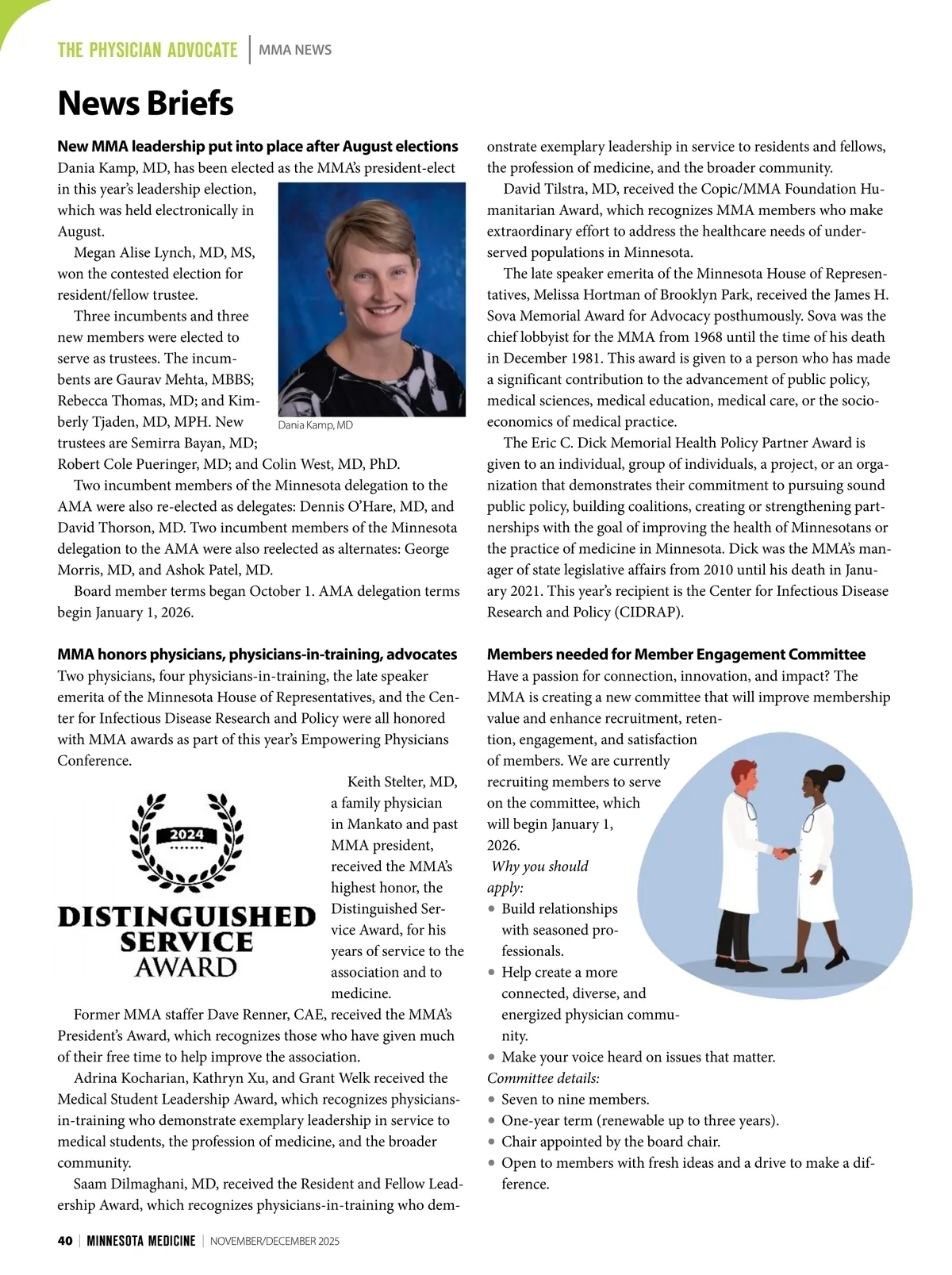 THE PHYSICIAN ADVOCATE | MMA NEWS

News Briefs

New MMA leadership put into place after August elections
Dania Kamp, MD, has been elected as the MMA's president-elect in this year's leadership election, which was held electronically in August.

Megan Alise Lynch, MD, MS, won the contested election for resident/fellow trustee.

Three incumbents and three new members were elected to serve as trustees. The incumbents are Gaurav Mehta, MBBS; Rebecca Thomas, MD; and Kimberly Tjaden, MD, MPH. New trustees are Semirra Bayan, MD; Robert Cole Pueringer, MD; and Colin West, MD, PhD.

Dania Kamp, MD

Two incumbent members of the Minnesota delegation to the AMA were also re-elected as delegates: Dennis O'Hare, MD, and David Thorson, MD. Two incumbent members of the Minnesota delegation to the AMA were also reelected as alternates: George Morris, MD, and Ashok Patel, MD.

Board member terms began October 1. AMA delegation terms begin January 1, 2026.

MMA honors physicians, physicians-in-training, advocates
Two physicians, four physicians-in-training, the late speaker emerita of the Minnesota House of Representatives, and the Center for Infectious Disease Research and Policy were all honored with MMA awards as part of this year's Empowering Physicians Conference.

2024
DISTINGUISHED SERVICE AWARD

Keith Stelter, MD, a family physician in Mankato and past MMA president, received the MMA's highest honor, the Distinguished Service Award, for his years of service to the association and to medicine.

Former MMA staffer Dave Renner, CAE, received the MMA's President's Award, which recognizes those who have given much of their free time to help improve the association.

Adrina Kocharian, Kathryn Xu, and Grant Welk received the Medical Student Leadership Award, which recognizes physicians-in-training who demonstrate exemplary leadership in service to medical students, the profession of medicine, and the broader community.

Saam Dilmaghani, MD, received the Resident and Fellow Leadership Award, which recognizes physicians-in-training who demonstrate exemplary leadership in service to residents and fellows, the profession of medicine, and the broader community.

David Tilstra, MD, received the Copic/MMA Foundation Humanitarian Award, which recognizes MMA members who make extraordinary effort to address the healthcare needs of underserved populations in Minnesota.

The late speaker emerita of the Minnesota House of Representatives, Melissa Hortman of Brooklyn Park, received the James H. Sova Memorial Award for Advocacy posthumously. Sova was the chief lobbyist for the MMA from 1968 until the time of his death in December 1981. This award is given to a person who has made a significant contribution to the advancement of public policy, medical sciences, medical education, medical care, or the socioeconomics of medical practice.

The Eric C. Dick Memorial Health Policy Partner Award is given to an individual, group of individuals, a project, or an organization that demonstrates their commitment to pursuing sound public policy, building coalitions, creating or strengthening partnerships with the goal of improving the health of Minnesotans or the practice of medicine in Minnesota. Dick was the MMA's manager of state legislative affairs from 2010 until his death in January 2021. This year's recipient is the Center for Infectious Disease Research and Policy (CIDRAP).

Members needed for Member Engagement Committee
Have a passion for connection, innovation, and impact? The MMA is creating a new committee that will improve membership value and enhance recruitment, retention, engagement, and satisfaction of members. We are currently recruiting members to serve on the committee, which will begin January 1, 2026.

Why you should apply:
• Build relationships with seasoned professionals.
• Help create a more connected, diverse, and energized physician community.
• Make your voice heard on issues that matter.

Committee details:
• Seven to nine members.
• One-year term (renewable up to three years).
• Chair appointed by the board chair.
• Open to members with fresh ideas and a drive to make a difference.

40 | MINNESOTA MEDICINE | NOVEMBER/DECEMBER 2025